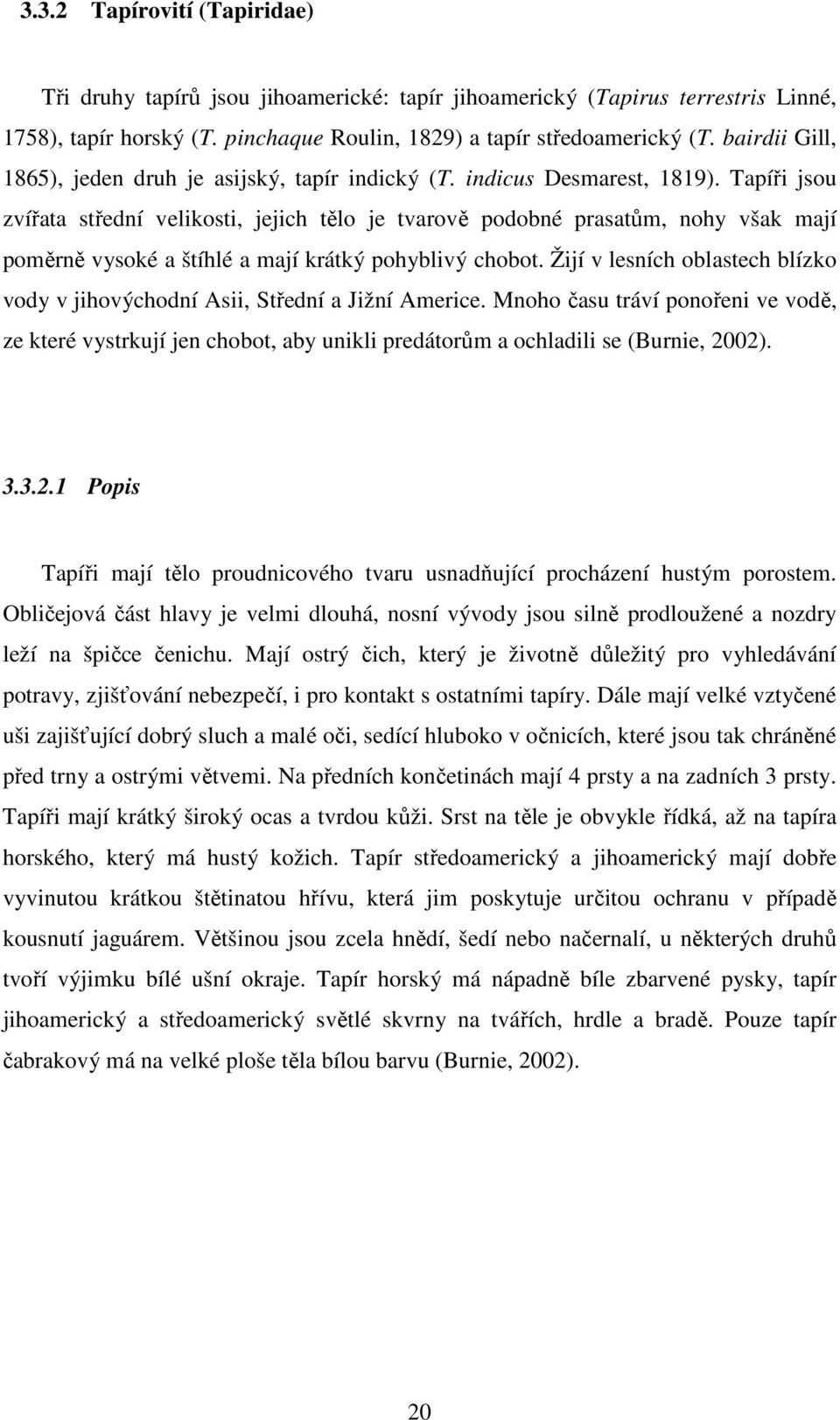 3.3.2 Tapírovití (Tapiridae)

Tři druhy tapírů jsou jihoamerické: tapír jihoamerický (Tapirus terrestris Linné, 1758), tapír horský (T. pinchaque Roulin, 1829) a tapír středoamerický (T. bairdii Gill, 1865), jeden druh je asijský, tapír indický (T. indicus Desmarest, 1819). Tapíři jsou zvířata střední velikosti, jejich tělo je tvarově podobné prasatům, nohy však mají poměrně vysoké a štíhlé a mají krátký pohyblivý chobot. Žijí v lesních oblastech blízko vody v jihovýchodní Asii, Střední a Jižní Americe. Mnoho času tráví ponořeni ve vodě, ze které vystrkují jen chobot, aby unikli predátorům a ochladili se (Burnie, 2002).

3.3.2.1 Popis

Tapíři mají tělo proudnicového tvaru usnadňující procházení hustým porostem. Obličejová část hlavy je velmi dlouhá, nosní vývody jsou silně prodloužené a nozdry leží na špičce čenichu. Mají ostrý čich, který je životně důležitý pro vyhledávání potravy, zjišťování nebezpečí, i pro kontakt s ostatními tapíry. Dále mají velké vztyčené uši zajišťující dobrý sluch a malé oči, sedící hluboko v očnicích, které jsou tak chráněné před trny a ostrými větvemi. Na předních končetinách mají 4 prsty a na zadních 3 prsty. Tapíři mají krátký široký ocas a tvrdou kůži. Srst na těle je obvykle řídká, až na tapíra horského, který má hustý kožich. Tapír středoamerický a jihoamerický mají dobře vyvinutou krátkou štětinatou hřívu, která jim poskytuje určitou ochranu v případě kousnutí jaguárem. Většinou jsou zcela hnědí, šedí nebo načernalí, u některých druhů tvoří výjimku bílé ušní okraje. Tapír horský má nápadně bíle zbarvené pysky, tapír jihoamerický a středoamerický světlé skvrny na tvářích, hrdle a bradě. Pouze tapír čabrakový má na velké ploše těla bílou barvu (Burnie, 2002).

20